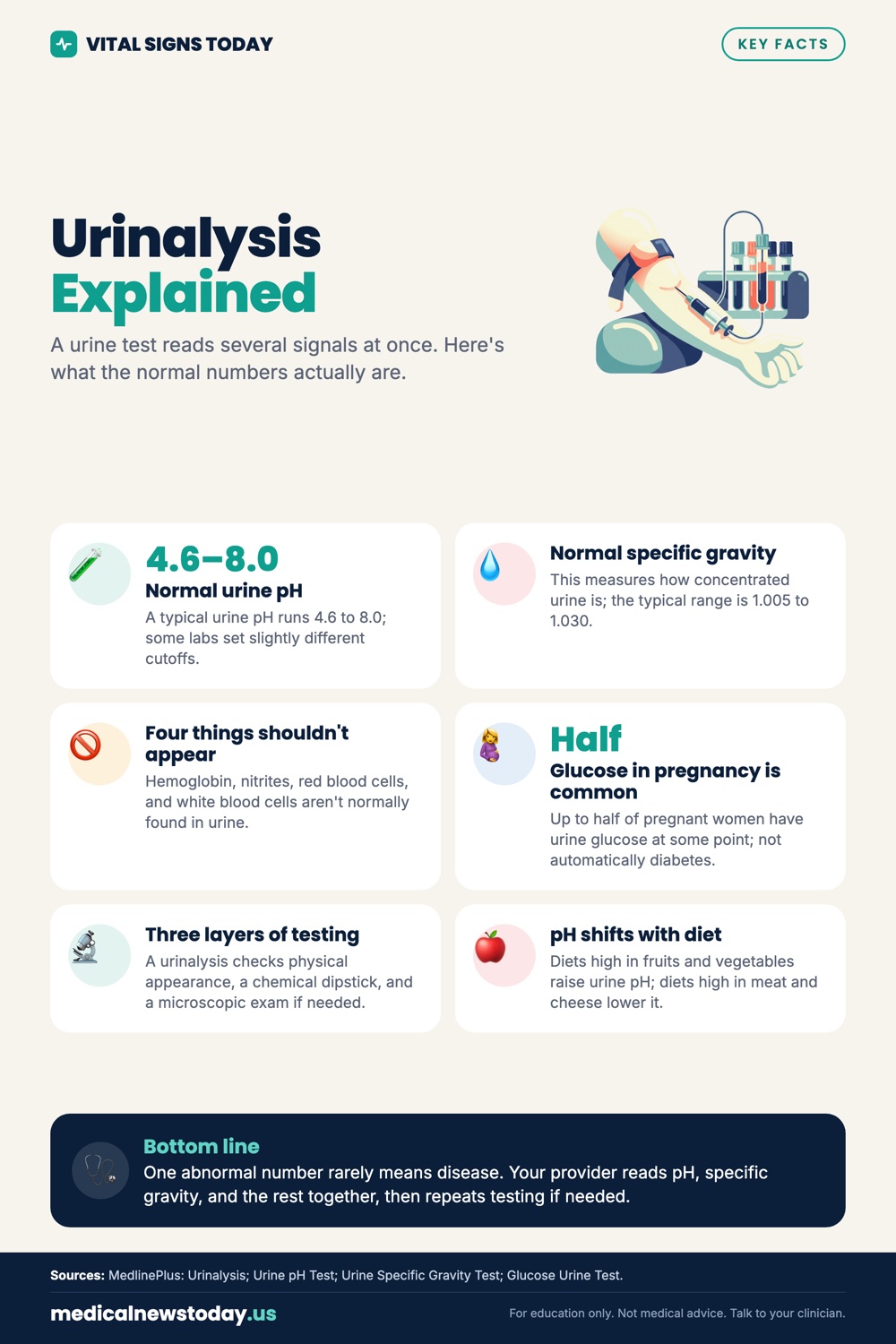 VITAL SIGNS TODAY

KEY FACTS

Urinalysis Explained

A urine test reads several signals at once. Here's what the normal numbers actually are.

4.6–8.0
Normal urine pH
A typical urine pH runs 4.6 to 8.0; some labs set slightly different cutoffs.

Normal specific gravity
This measures how concentrated urine is; the typical range is 1.005 to 1.030.

Four things shouldn't appear
Hemoglobin, nitrites, red blood cells, and white blood cells aren't normally found in urine.

Half
Glucose in pregnancy is common
Up to half of pregnant women have urine glucose at some point; not automatically diabetes.

Three layers of testing
A urinalysis checks physical appearance, a chemical dipstick, and a microscopic exam if needed.

pH shifts with diet
Diets high in fruits and vegetables raise urine pH; diets high in meat and cheese lower it.

Bottom line
One abnormal number rarely means disease. Your provider reads pH, specific gravity, and the rest together, then repeats testing if needed.

Sources: MedlinePlus: Urinalysis; Urine pH Test; Urine Specific Gravity Test; Glucose Urine Test.

medicalnewstoday.us

For education only. Not medical advice. Talk to your clinician.